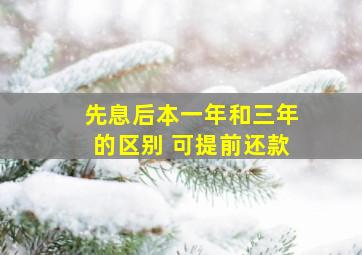 先息后本一年和三年的区别 可提前还款